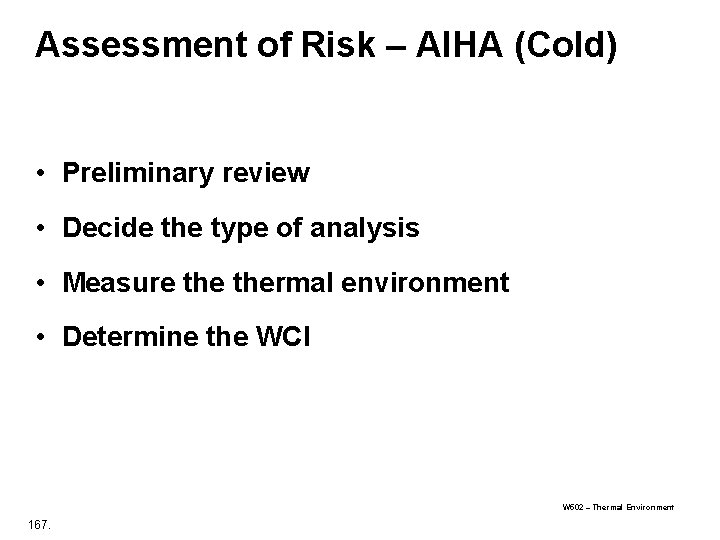 Assessment of Risk – AIHA (Cold)

• Preliminary review
• Decide the type of analysis
• Measure the thermal environment
• Determine the WCI

W502 – Thermal Environment

167.